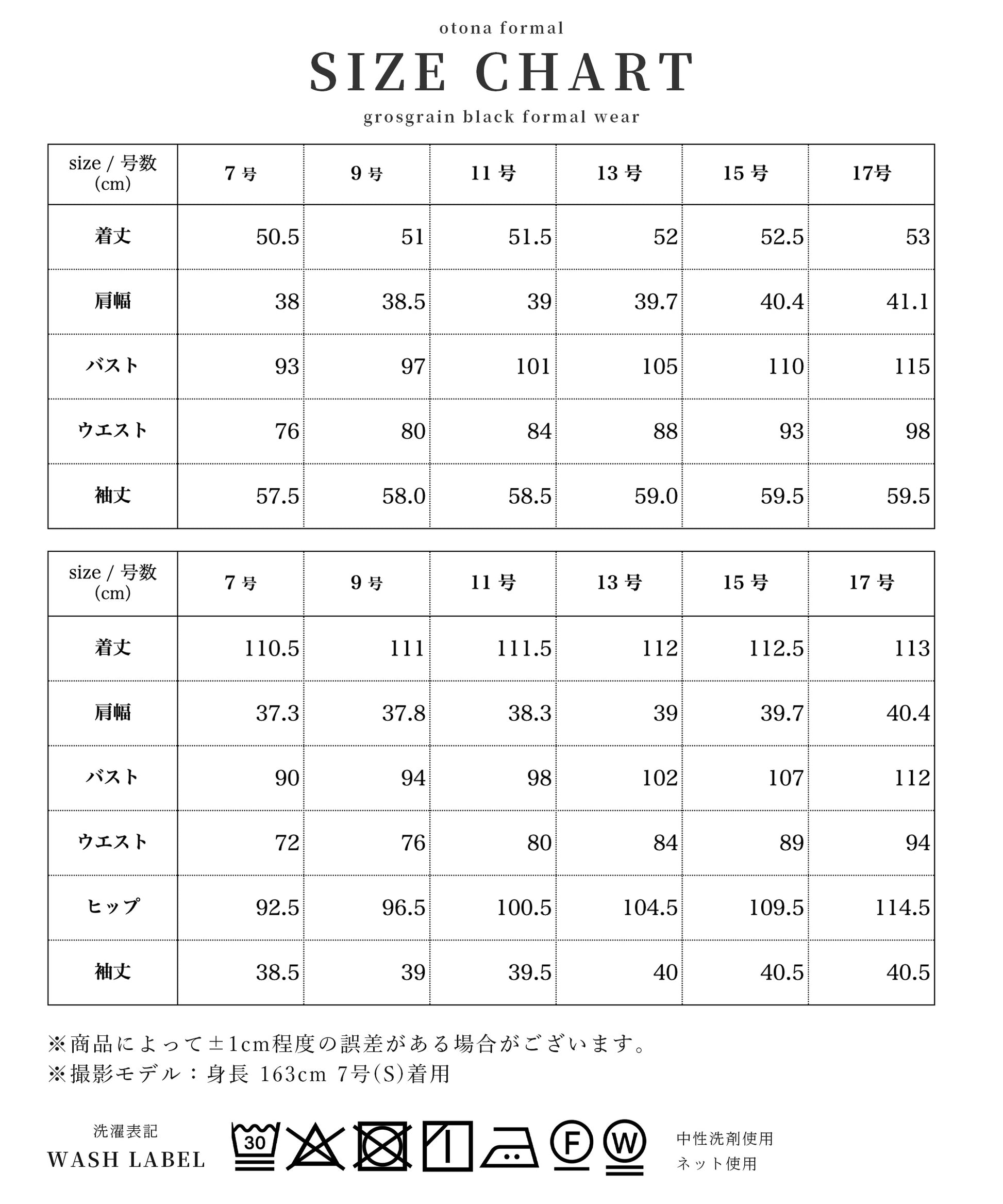 otona formal

SIZE CHART

grosgrain black formal wear

| size / 号数 (cm) | 7 号 | 9 号 | 11 号 | 13 号 | 15 号 | 17号 |
|---|---|---|---|---|---|---|
| 着丈 | 50.5 | 51 | 51.5 | 52 | 52.5 | 53 |
| 肩幅 | 38 | 38.5 | 39 | 39.7 | 40.4 | 41.1 |
| バスト | 93 | 97 | 101 | 105 | 110 | 115 |
| ウエスト | 76 | 80 | 84 | 88 | 93 | 98 |
| 袖丈 | 57.5 | 58.0 | 58.5 | 59.0 | 59.5 | 59.5 |

| size / 号数 (cm) | 7 号 | 9 号 | 11 号 | 13 号 | 15 号 | 17 号 |
|---|---|---|---|---|---|---|
| 着丈 | 110.5 | 111 | 111.5 | 112 | 112.5 | 113 |
| 肩幅 | 37.3 | 37.8 | 38.3 | 39 | 39.7 | 40.4 |
| バスト | 90 | 94 | 98 | 102 | 107 | 112 |
| ウエスト | 72 | 76 | 80 | 84 | 89 | 94 |
| ヒップ | 92.5 | 96.5 | 100.5 | 104.5 | 109.5 | 114.5 |
| 袖丈 | 38.5 | 39 | 39.5 | 40 | 40.5 | 40.5 |

※商品によって±1cm程度の誤差がある場合がございます。
※撮影モデル：身長 163cm 7号(S)着用

洗濯表記
WASH LABEL

30 F W

中性洗剤使用
ネット使用